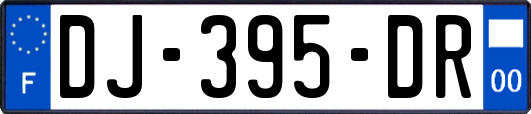 F

DJ-395-DR

00